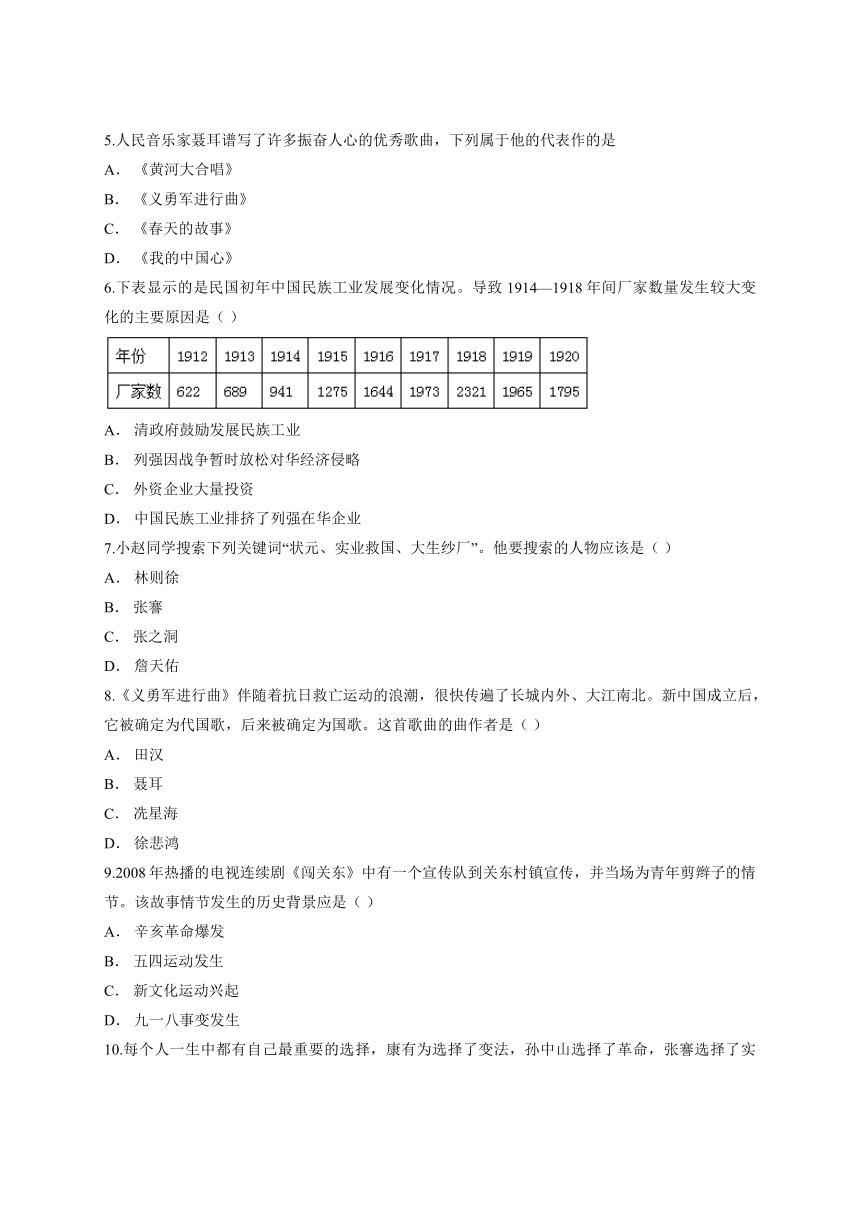 5.人民音乐家聂耳谱写了许多振奋人心的优秀歌曲，下列属于他的代表作的是

A. 《黄河大合唱》

B. 《义勇军进行曲》

C. 《春天的故事》

D. 《我的中国心》

6.下表显示的是民国初年中国民族工业发展变化情况。导致 1914—1918 年间厂家数量发生较大变化的主要原因是（ ）

| 年份 | 1912 | 1913 | 1914 | 1915 | 1916 | 1917 | 1918 | 1919 | 1920 |
|---|---|---|---|---|---|---|---|---|---|
| 厂家数 | 622 | 689 | 941 | 1275 | 1644 | 1973 | 2321 | 1965 | 1795 |

A. 清政府鼓励发展民族工业

B. 列强因战争暂时放松对华经济侵略

C. 外资企业大量投资

D. 中国民族工业排挤了列强在华企业

7.小赵同学搜索下列关键词“状元、实业救国、大生纱厂”。他要搜索的人物应该是（ ）

A. 林则徐

B. 张謇

C. 张之洞

D. 詹天佑

8.《义勇军进行曲》伴随着抗日救亡运动的浪潮，很快传遍了长城内外、大江南北。新中国成立后，它被确定为代国歌，后来被确定为国歌。这首歌曲的曲作者是（ ）

A. 田汉

B. 聂耳

C. 冼星海

D. 徐悲鸿

9.2008 年热播的电视连续剧《闯关东》中有一个宣传队到关东村镇宣传，并当场为青年剪辫子的情节。该故事情节发生的历史背景应是（ ）

A. 辛亥革命爆发

B. 五四运动发生

C. 新文化运动兴起

D. 九一八事变发生

10.每个人一生中都有自己最重要的选择，康有为选择了变法，孙中山选择了革命，张謇选择了实